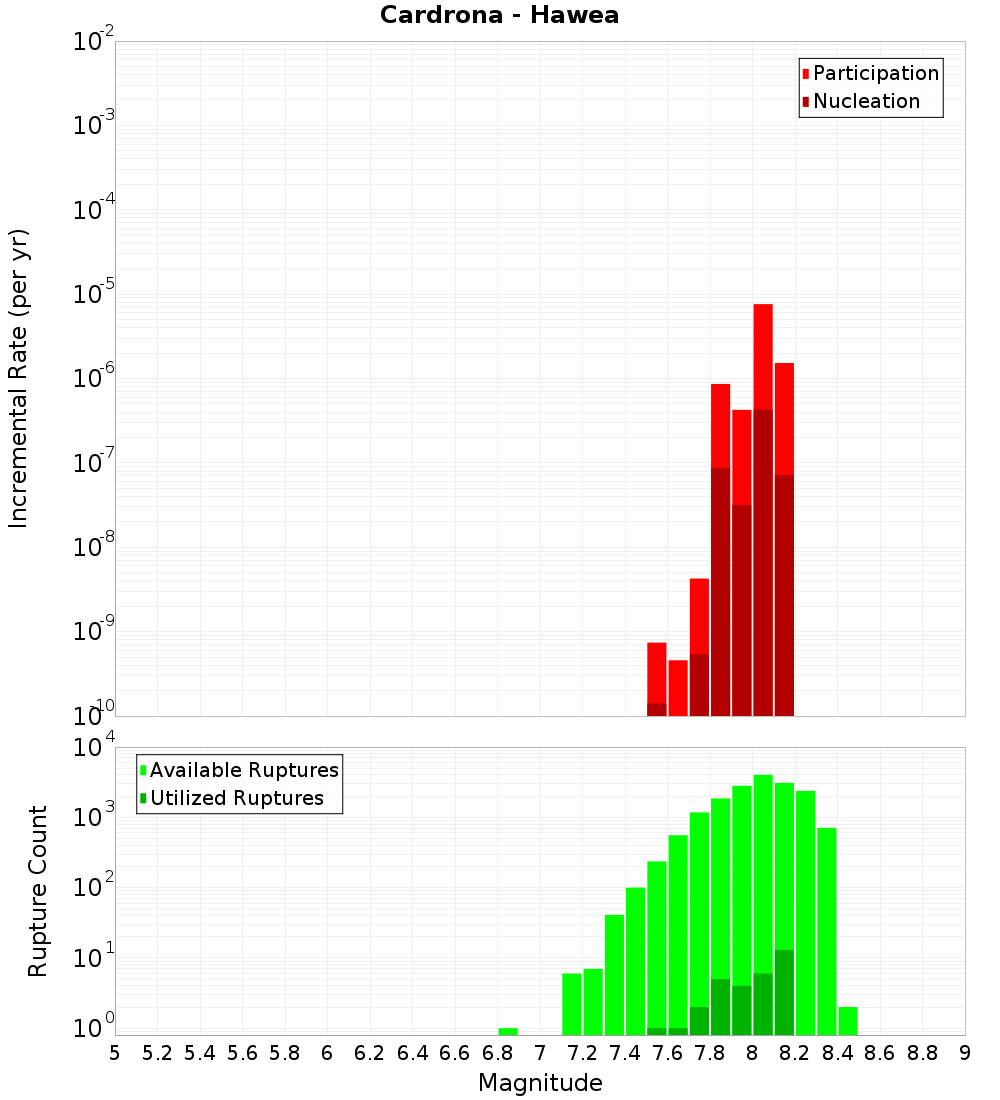 Cardrona - Hawea

Participation
Nucleation

Incremental Rate (per yr)

$10^{-2}$
$10^{-3}$
$10^{-4}$
$10^{-5}$
$10^{-6}$
$10^{-7}$
$10^{-8}$
$10^{-9}$
$10^{-10}$

Available Ruptures
Utilized Ruptures

Rupture Count

$10^{4}$
$10^{3}$
$10^{2}$
$10^{1}$
$10^{0}$

5 5.2 5.4 5.6 5.8 6 6.2 6.4 6.6 6.8 7 7.2 7.4 7.6 7.8 8 8.2 8.4 8.6 8.8 9

Magnitude